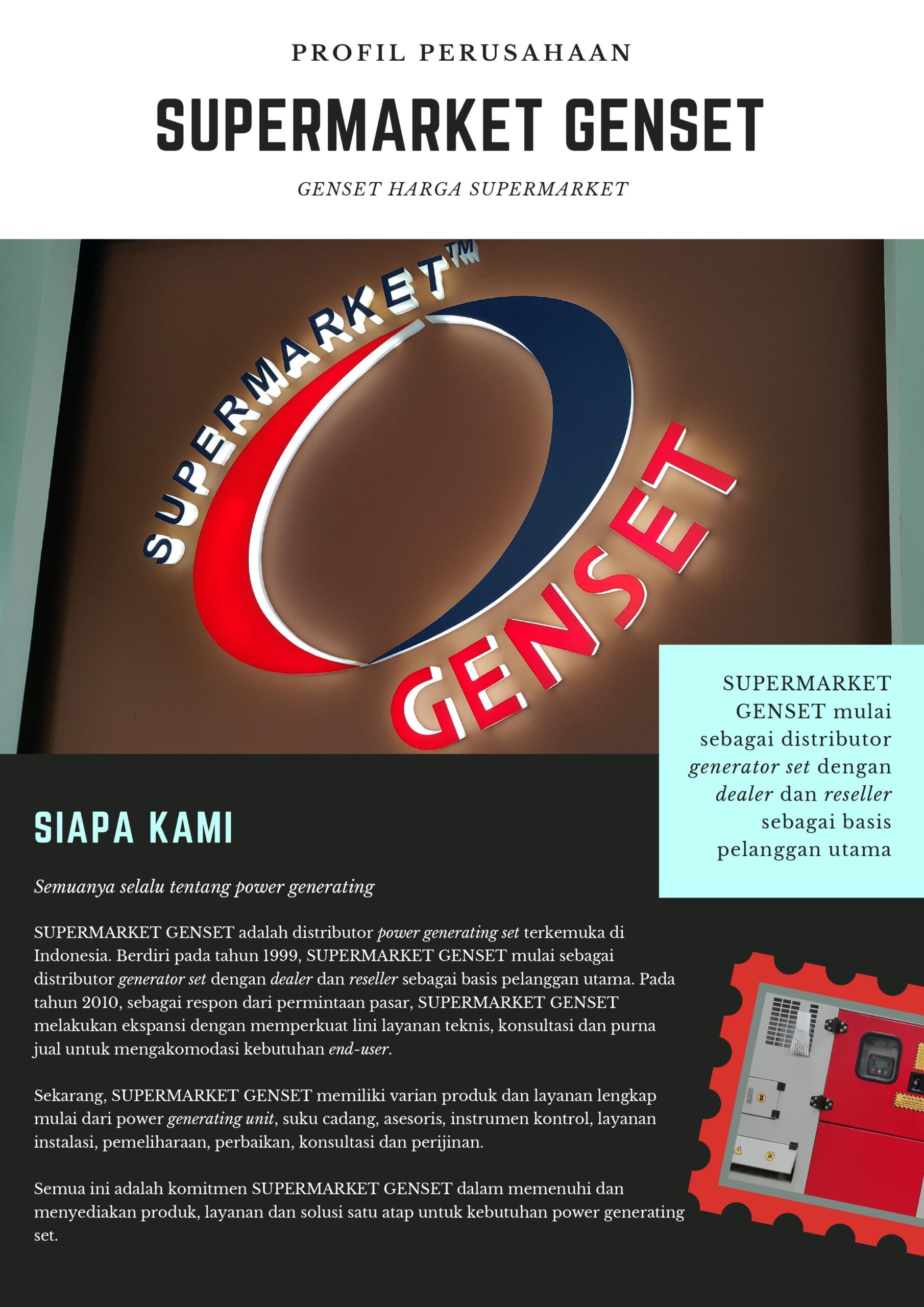 PROFIL PERUSAHAAN

SUPERMARKET GENSET

GENSET HARGA SUPERMARKET

SUPERMARKET™ GENSET

SUPERMARKET GENSET mulai sebagai distributor generator set dengan dealer dan reseller sebagai basis pelanggan utama

SIAPA KAMI

Semuanya selalu tentang power generating

SUPERMARKET GENSET adalah distributor power generating set terkemuka di Indonesia. Berdiri pada tahun 1999, SUPERMARKET GENSET mulai sebagai distributor generator set dengan dealer dan reseller sebagai basis pelanggan utama. Pada tahun 2010, sebagai respon dari permintaan pasar, SUPERMARKET GENSET melakukan ekspansi dengan memperkuat lini layanan teknis, konsultasi dan purna jual untuk mengakomodasi kebutuhan end-user.

Sekarang, SUPERMARKET GENSET memiliki varian produk dan layanan lengkap mulai dari power generating unit, suku cadang, asesoris, instrumen kontrol, layanan instalasi, pemeliharaan, perbaikan, konsultasi dan perijinan.

Semua ini adalah komitmen SUPERMARKET GENSET dalam memenuhi dan menyediakan produk, layanan dan solusi satu atap untuk kebutuhan power generating set.